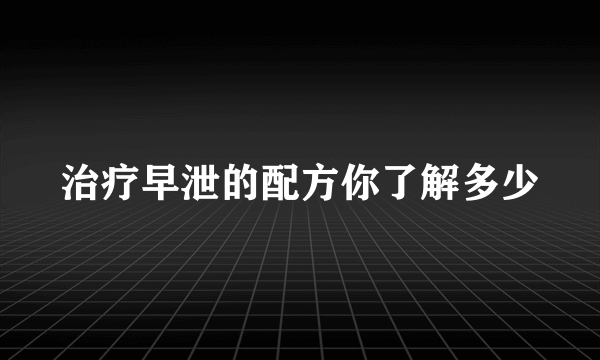 治疗早泄的配方你了解多少